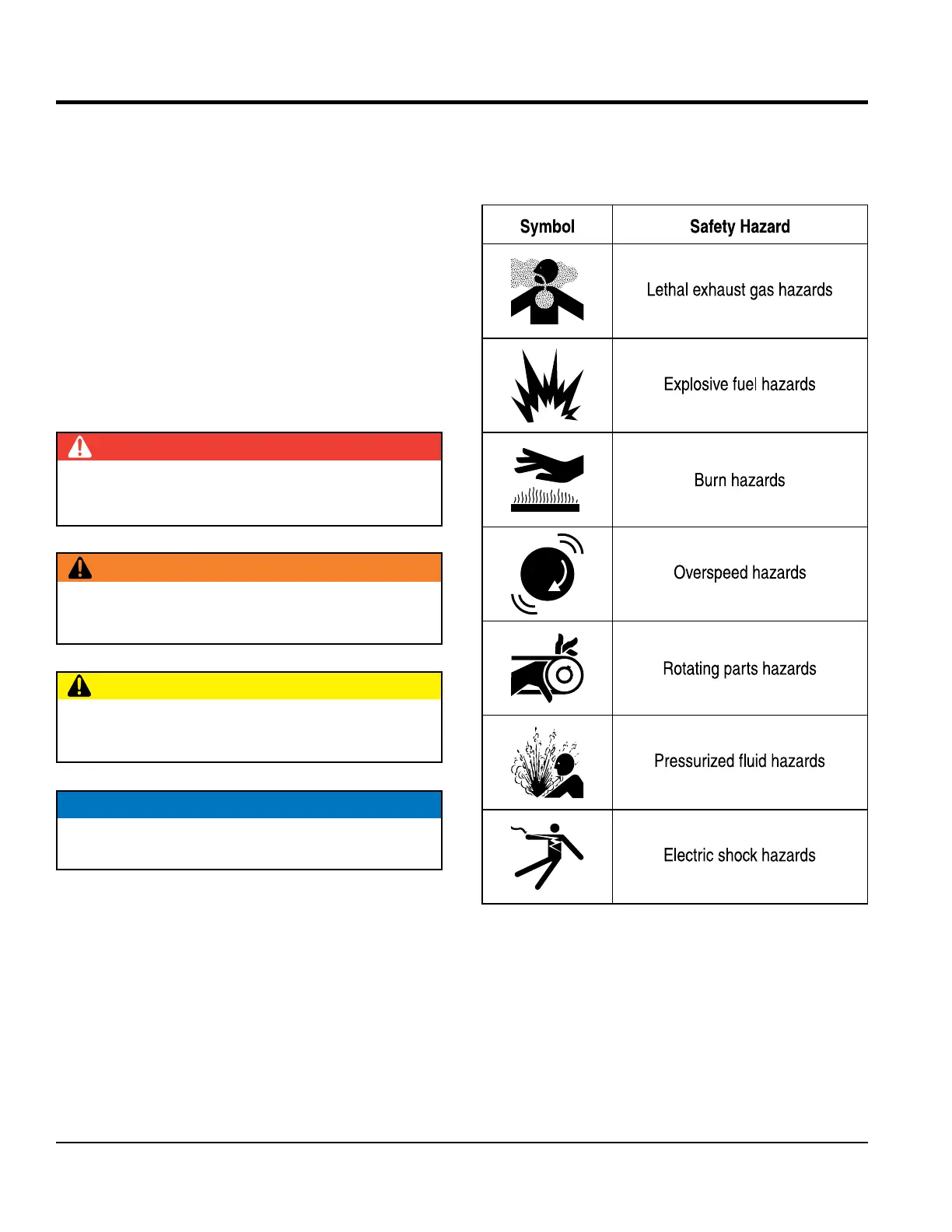 | Symbol | Safety Hazard |
|---|---|
| | Lethal exhaust gas hazards |
| | Explosive fuel hazards |
| | Burn hazards |
| | Overspeed hazards |
| | Rotating parts hazards |
| | Pressurized fluid hazards |
| | Electric shock hazards |